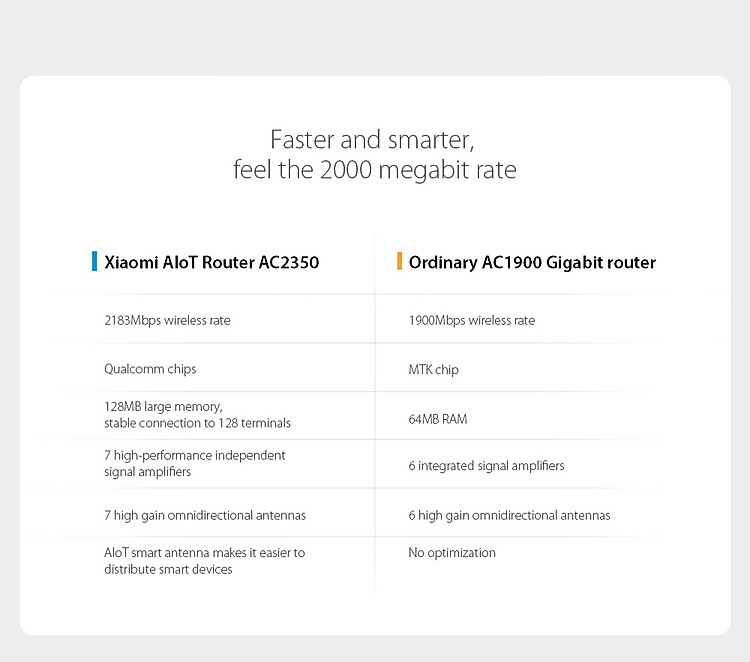 Faster and smarter,
feel the 2000 megabit rate

| Xiaomi AIoT Router AC2350 | Ordinary AC1900 Gigabit router |
|---|---|
| 2183Mbps wireless rate | 1900Mbps wireless rate |
| Qualcomm chips | MTK chip |
| 128MB large memory, stable connection to 128 terminals | 64MB RAM |
| 7 high-performance independent signal amplifiers | 6 integrated signal amplifiers |
| 7 high gain omnidirectional antennas | 6 high gain omnidirectional antennas |
| AIoT smart antenna makes it easier to distribute smart devices | No optimization |